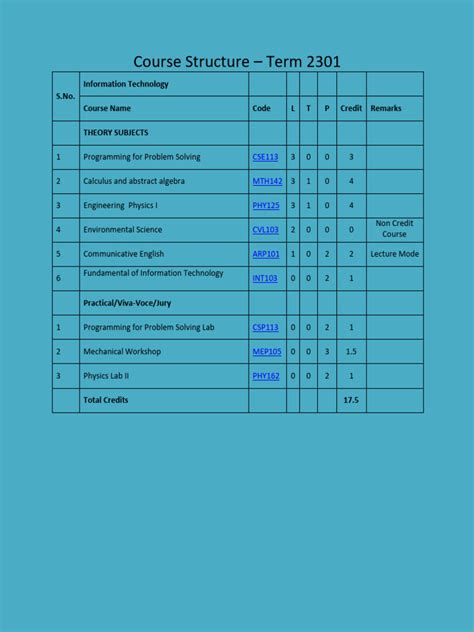 Course Structure – Term 2301

| S.No. | Information Technology | | | | | | |
|---|---|---|---|---|---|---|---|
| | Course Name | Code | L | T | P | Credit | Remarks |
| | THEORY SUBJECTS | | | | | | |
| 1 | Programming for Problem Solving | CSE113 | 3 | 0 | 0 | 3 | |
| 2 | Calculus and abstract algebra | MTH142 | 3 | 1 | 0 | 4 | |
| 3 | Engineering Physics I | PHY125 | 3 | 1 | 0 | 4 | |
| 4 | Environmental Science | CVL103 | 2 | 0 | 0 | 0 | Non Credit Course |
| 5 | Communicative English | ARP101 | 1 | 0 | 2 | 2 | Lecture Mode |
| 6 | Fundamental of Information Technology | INT103 | 0 | 0 | 2 | 1 | |
| | Practical/Viva-Voce/Jury | | | | | | |
| 1 | Programming for Problem Solving Lab | CSP113 | 0 | 0 | 2 | 1 | |
| 2 | Mechanical Workshop | MEP105 | 0 | 0 | 3 | 1.5 | |
| 3 | Physics Lab II | PHY162 | 0 | 0 | 2 | 1 | |
| | Total Credits | | | | | 17.5 | |